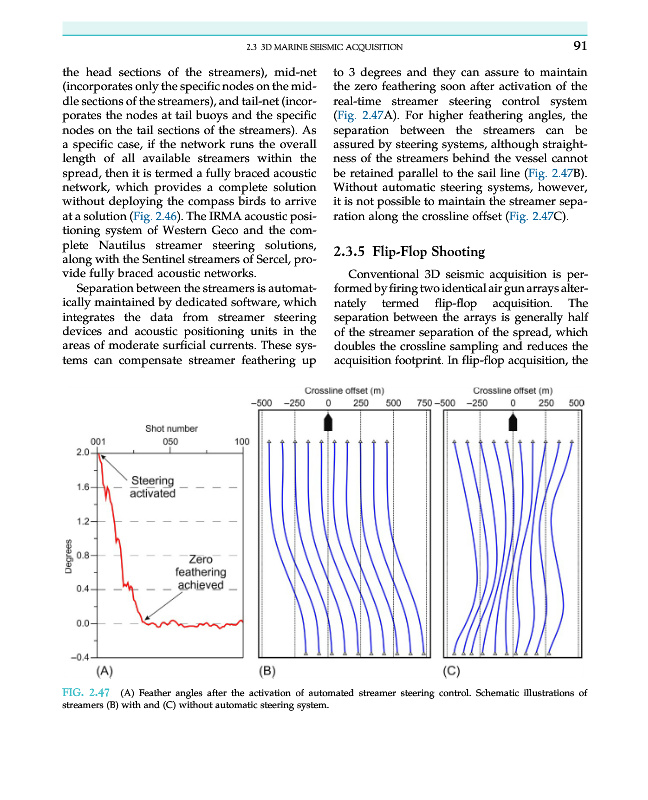 2.3 3D MARINE SEISMIC ACQUISITION 91

the head sections of the streamers), mid-net (incorporates only the specific nodes on the middle sections of the streamers), and tail-net (incorporates the nodes at tail buoys and the specific nodes on the tail sections of the streamers). As a specific case, if the network runs the overall length of all available streamers within the spread, then it is termed a fully braced acoustic network, which provides a complete solution without deploying the compass birds to arrive at a solution (Fig. 2.46). The IRMA acoustic positioning system of Western Geco and the complete Nautilus streamer steering solutions, along with the Sentinel streamers of Sercel, provide fully braced acoustic networks.

Separation between the streamers is automatically maintained by dedicated software, which integrates the data from streamer steering devices and acoustic positioning units in the areas of moderate surficial currents. These systems can compensate streamer feathering up to 3 degrees and they can assure to maintain the zero feathering soon after activation of the real-time streamer steering control system (Fig. 2.47A). For higher feathering angles, the separation between the streamers can be assured by steering systems, although straightness of the streamers behind the vessel cannot be retained parallel to the sail line (Fig. 2.47B). Without automatic steering systems, however, it is not possible to maintain the streamer separation along the crossline offset (Fig. 2.47C).

2.3.5 Flip-Flop Shooting

Conventional 3D seismic acquisition is performed by firing two identical air gun arrays alternately termed flip-flop acquisition. The separation between the arrays is generally half of the streamer separation of the spread, which doubles the crossline sampling and reduces the acquisition footprint. In flip-flop acquisition, the

Shot number
001 050 100
2.0
1.6
1.2
0.8
0.4
0.0
−0.4
Degrees
Steering activated
Zero feathering achieved
(A)

Crossline offset (m)
−500 −250 0 250 500 750
(B)

Crossline offset (m)
−500 −250 0 250 500
(C)

FIG. 2.47 (A) Feather angles after the activation of automated streamer steering control. Schematic illustrations of streamers (B) with and (C) without automatic steering system.